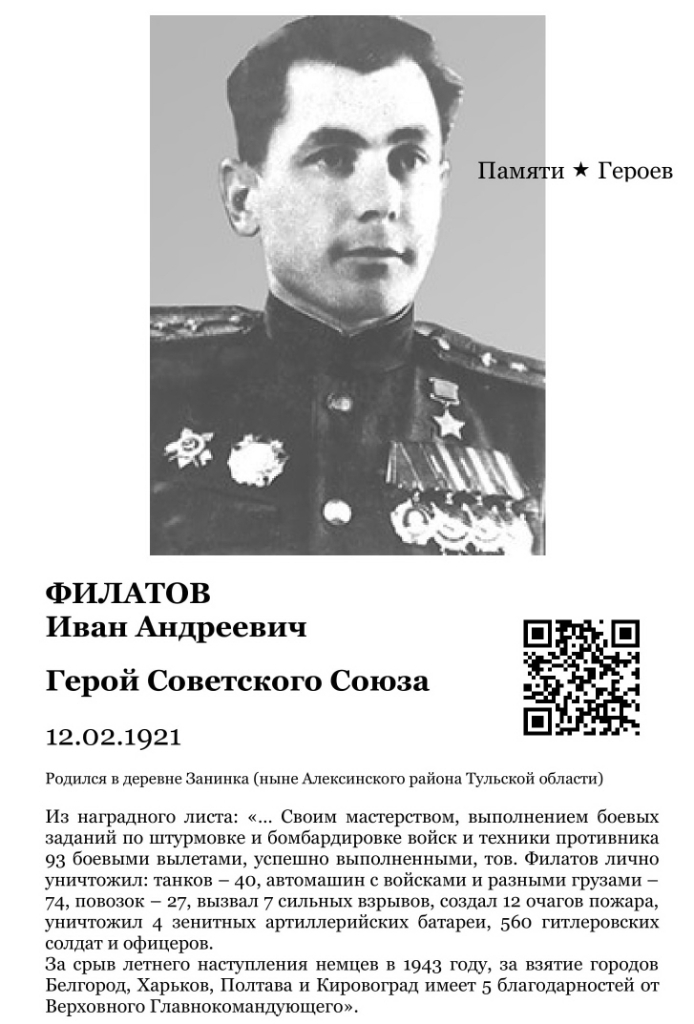 Памяти ★ Героев

ФИЛАТОВ
Иван Андреевич

Герой Советского Союза

12.02.1921

Родился в деревне Занинка (ныне Алексинского района Тульской области)

Из наградного листа: «... Своим мастерством, выполнением боевых заданий по штурмовке и бомбардировке войск и техники противника 93 боевыми вылетами, успешно выполненными, тов. Филатов лично уничтожил: танков – 40, автомашин с войсками и разными грузами – 74, повозок – 27, вызвал 7 сильных взрывов, создал 12 очагов пожара, уничтожил 4 зенитных артиллерийских батареи, 560 гитлеровских солдат и офицеров.
За срыв летнего наступления немцев в 1943 году, за взятие городов Белгород, Харьков, Полтава и Кировоград имеет 5 благодарностей от Верховного Главнокомандующего».